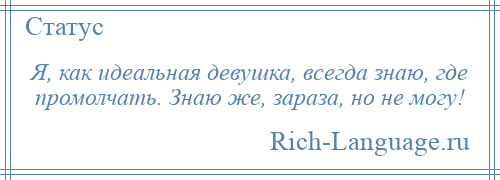 Статус

Я, как идеальная девушка, всегда знаю, где промолчать. Знаю же, зараза, но не могу!

Rich-Language.ru